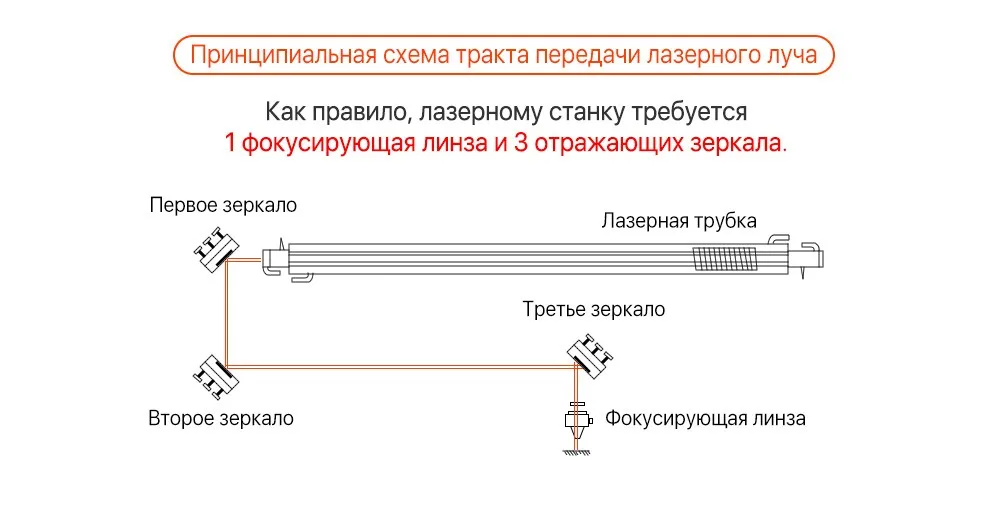 Принципиальная схема тракта передачи лазерного луча

Как правило, лазерному станку требуется
1 фокусирующая линза и 3 отражающих зеркала.

Первое зеркало

Лазерная трубка

Третье зеркало

Второе зеркало

Фокусирующая линза